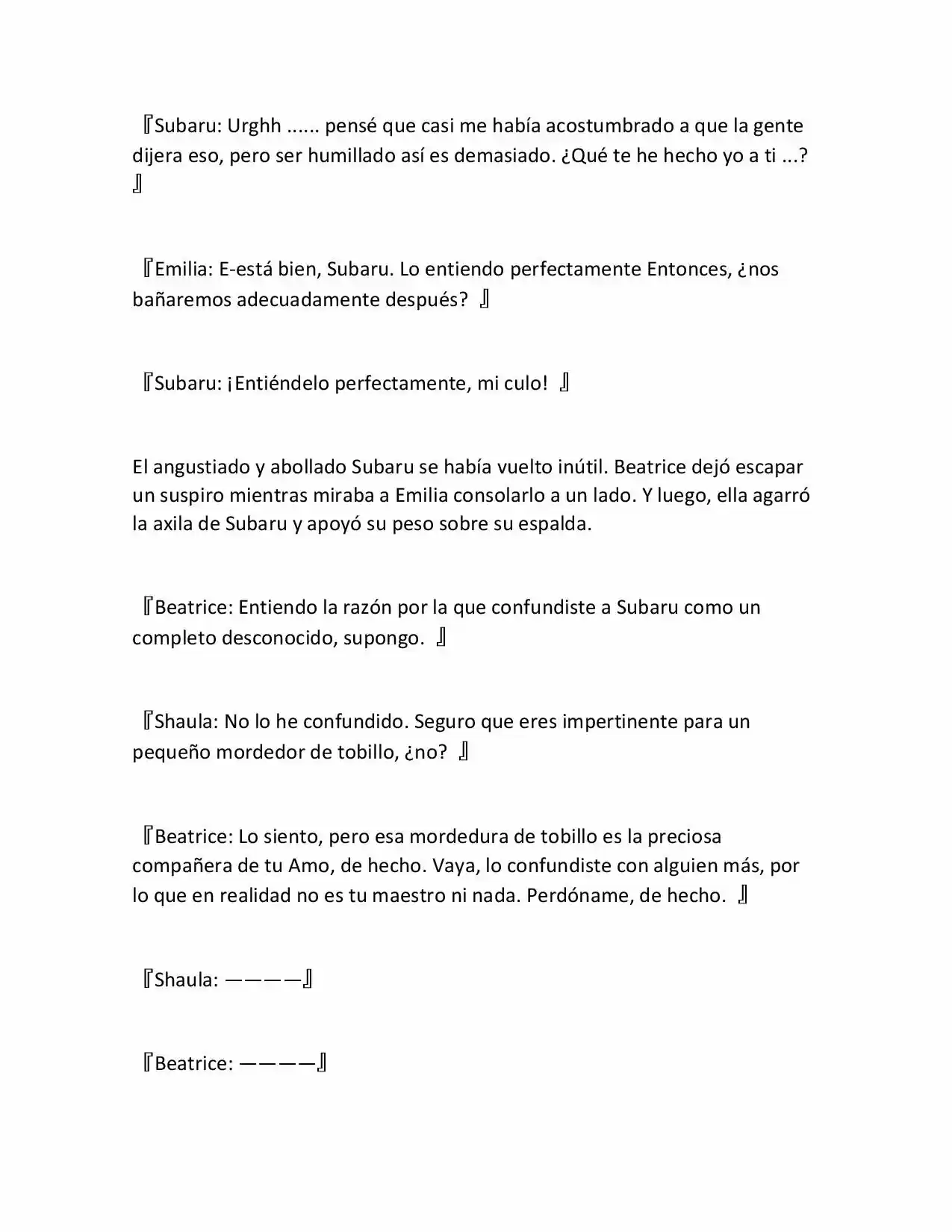 『Subaru: Urghh ...... pensé que casi me había acostumbrado a que la gente dijera eso, pero ser humillado así es demasiado. ¿Qué te he hecho yo a ti ...? 』

『Emilia: E-está bien, Subaru. Lo entiendo perfectamente Entonces, ¿nos bañaremos adecuadamente después? 』

『Subaru: ¡Entiéndelo perfectamente, mi culo! 』

El angustiado y abollado Subaru se había vuelto inútil. Beatrice dejó escapar un suspiro mientras miraba a Emilia consolarlo a un lado. Y luego, ella agarró la axila de Subaru y apoyó su peso sobre su espalda.

『Beatrice: Entiendo la razón por la que confundiste a Subaru como un completo desconocido, supongo. 』

『Shaula: No lo he confundido. Seguro que eres impertinente para un pequeño mordedor de tobillo, ¿no? 』

『Beatrice: Lo siento, pero esa mordedura de tobillo es la preciosa compañera de tu Amo, de hecho. Vaya, lo confundiste con alguien más, por lo que en realidad no es tu maestro ni nada. Perdóname, de hecho. 』

『Shaula: ————』

『Beatrice: ————』